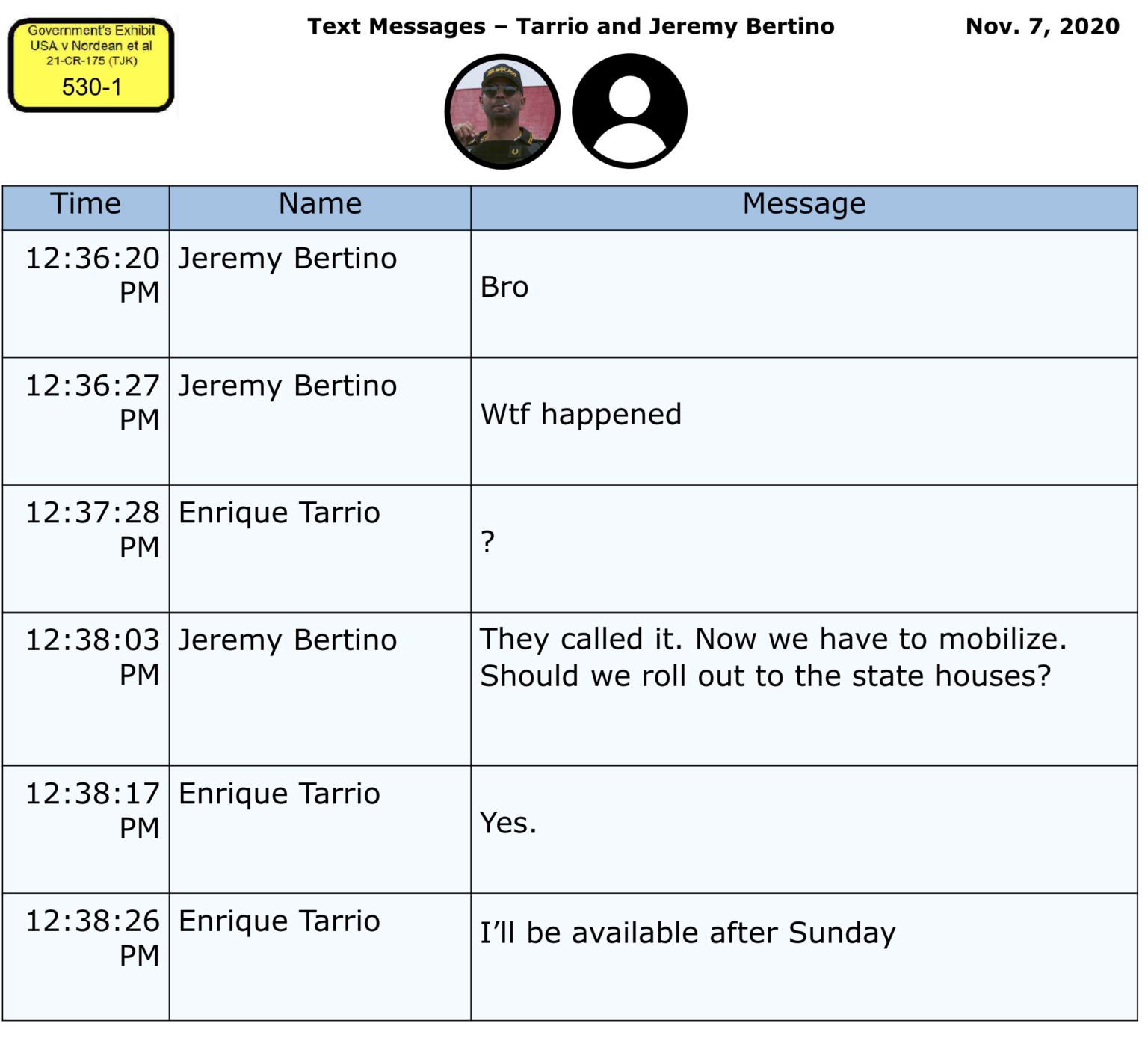 Government's Exhibit
USA v Nordean et al
21-CR-175 (TJK)
530-1

Text Messages – Tarrio and Jeremy Bertino

Nov. 7, 2020

| Time | Name | Message |
|---|---|---|
| 12:36:20 PM | Jeremy Bertino | Bro |
| 12:36:27 PM | Jeremy Bertino | Wtf happened |
| 12:37:28 PM | Enrique Tarrio | ? |
| 12:38:03 PM | Jeremy Bertino | They called it. Now we have to mobilize. Should we roll out to the state houses? |
| 12:38:17 PM | Enrique Tarrio | Yes. |
| 12:38:26 PM | Enrique Tarrio | I'll be available after Sunday |